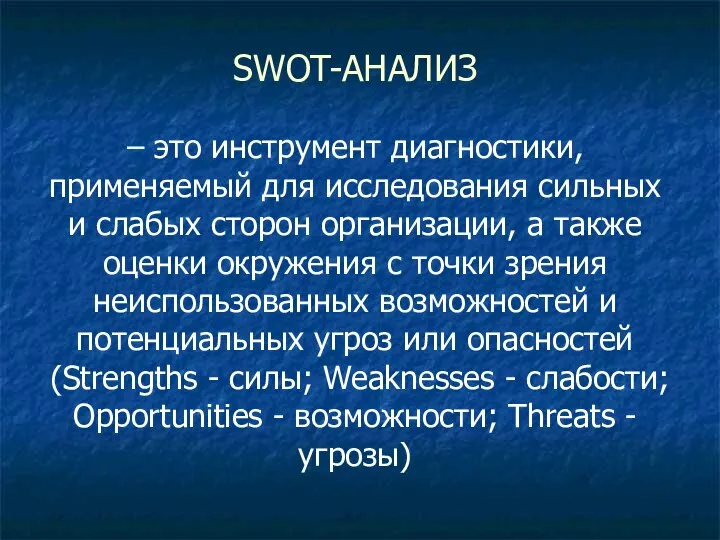 SWOT-АНАЛИЗ

– это инструмент диагностики, применяемый для исследования сильных и слабых сторон организации, а также оценки окружения с точки зрения неиспользованных возможностей и потенциальных угроз или опасностей (Strengths - силы; Weaknesses - слабости; Opportunities - возможности; Threats - угрозы)